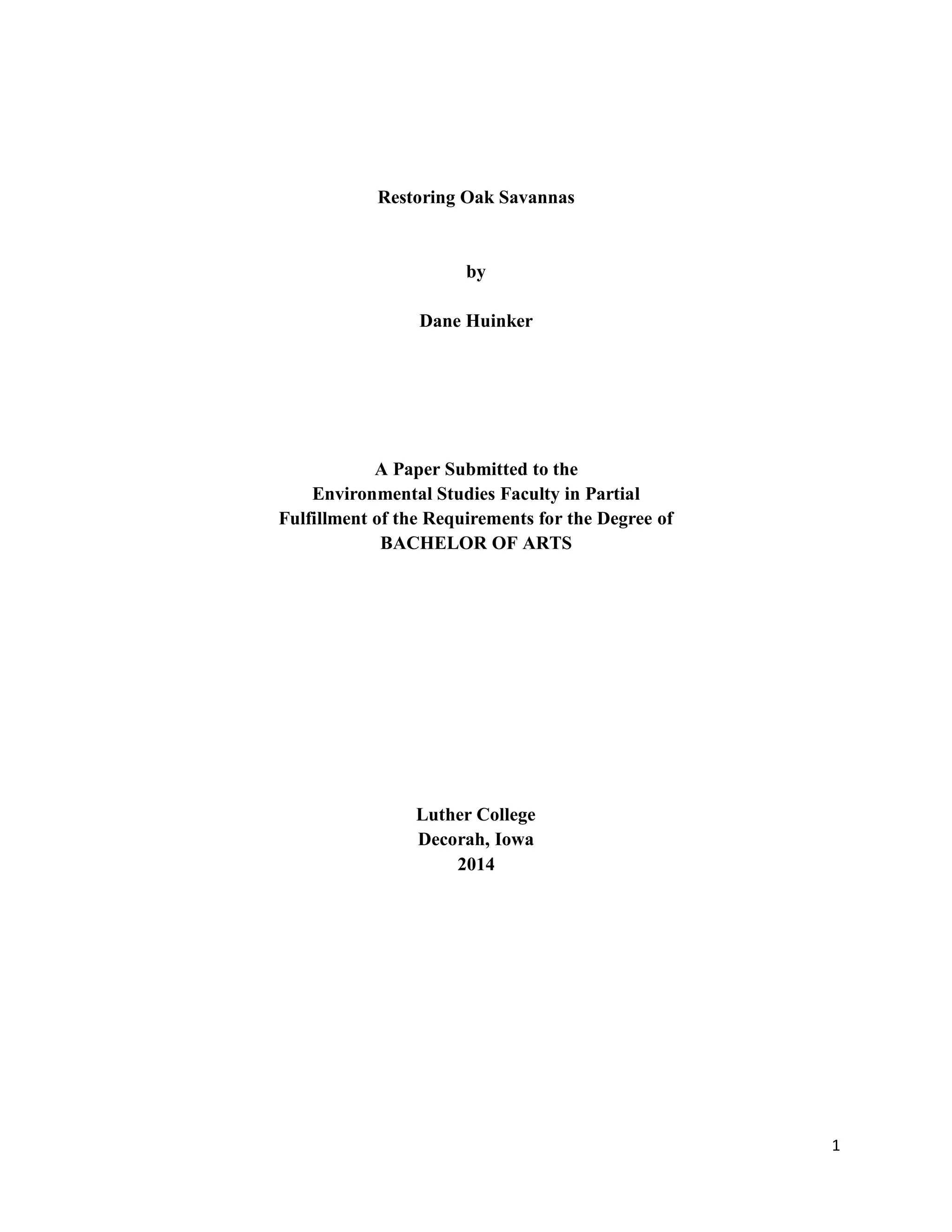 Restoring Oak Savannas

by

Dane Huinker

A Paper Submitted to the
Environmental Studies Faculty in Partial
Fulfillment of the Requirements for the Degree of
BACHELOR OF ARTS

Luther College
Decorah, Iowa
2014

1